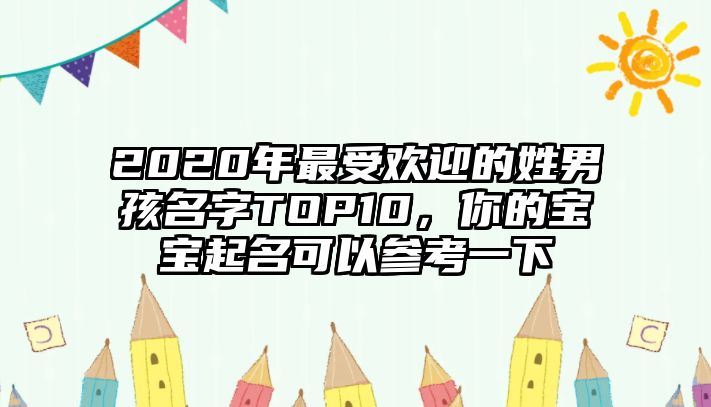 2020年最受欢迎的姓男孩名字TOP10，你的宝宝起名可以参考一下